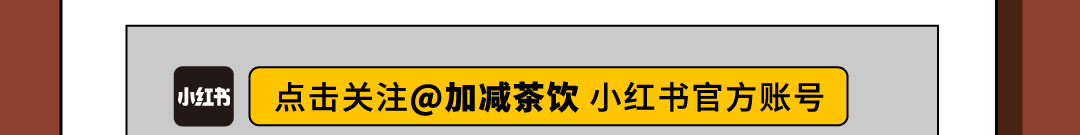 小红书

点击关注@加减茶饮 小红书官方账号